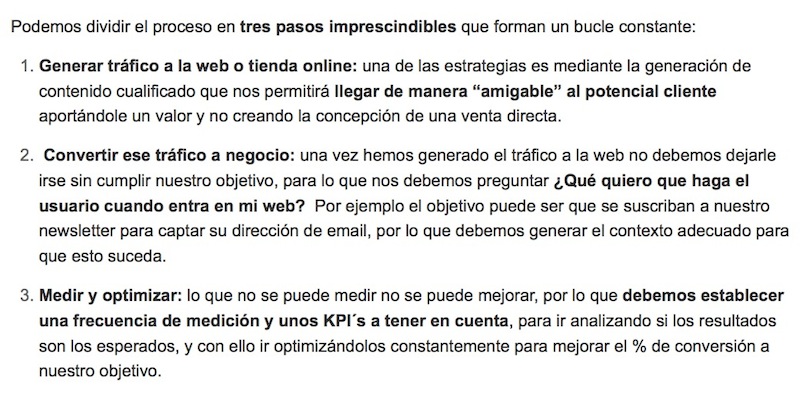 Podemos dividir el proceso en tres pasos imprescindibles que forman un bucle constante:

1. Generar tráfico a la web o tienda online: una de las estrategias es mediante la generación de contenido cualificado que nos permitirá llegar de manera “amigable” al potencial cliente aportándole un valor y no creando la concepción de una venta directa.

2. Convertir ese tráfico a negocio: una vez hemos generado el tráfico a la web no debemos dejarle irse sin cumplir nuestro objetivo, para lo que nos debemos preguntar ¿Qué quiero que haga el usuario cuando entra en mi web? Por ejemplo el objetivo puede ser que se suscriban a nuestro newsletter para captar su dirección de email, por lo que debemos generar el contexto adecuado para que esto suceda.

3. Medir y optimizar: lo que no se puede medir no se puede mejorar, por lo que debemos establecer una frecuencia de medición y unos KPI´s a tener en cuenta, para ir analizando si los resultados son los esperados, y con ello ir optimizándolos constantemente para mejorar el % de conversión a nuestro objetivo.